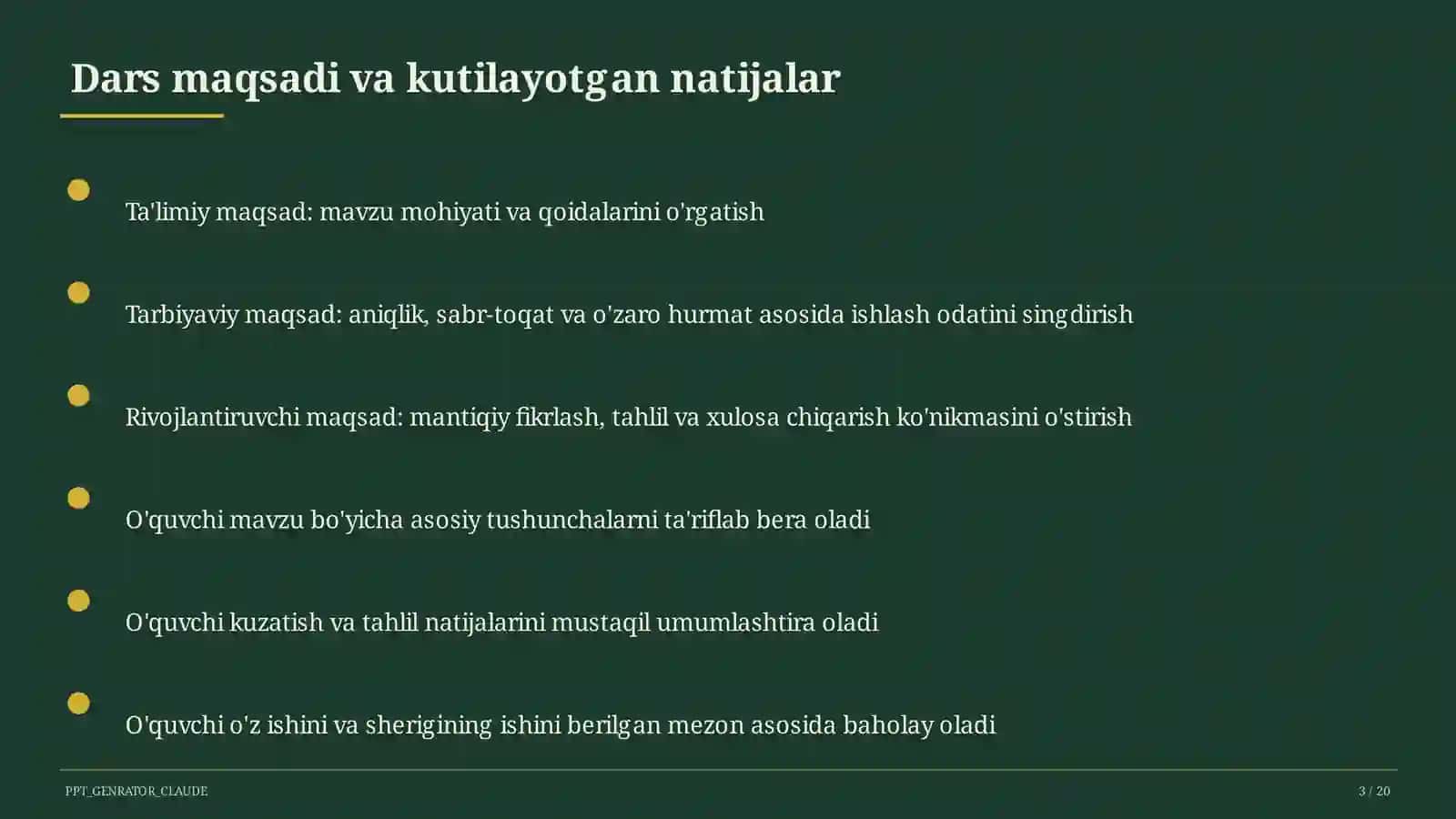 Dars maqsadi va kutilayotgan natijalar

Ta'limiy maqsad: mavzu mohiyati va qoidalarini o'rgatish

Tarbiyaviy maqsad: aniqlik, sabr-toqat va o'zaro hurmat asosida ishlash odatini singdirish

Rivojlantiruvchi maqsad: mantiqiy fikrlash, tahlil va xulosa chiqarish ko'nikmasini o'stirish

O'quvchi mavzu bo'yicha asosiy tushunchalarni ta'riflab bera oladi

O'quvchi kuzatish va tahlil natijalarini mustaqil umumlashtira oladi

O'quvchi o'z ishini va sherigining ishini berilgan mezon asosida baholay oladi

PPT_GENRATOR_CLAUDE

3 / 20